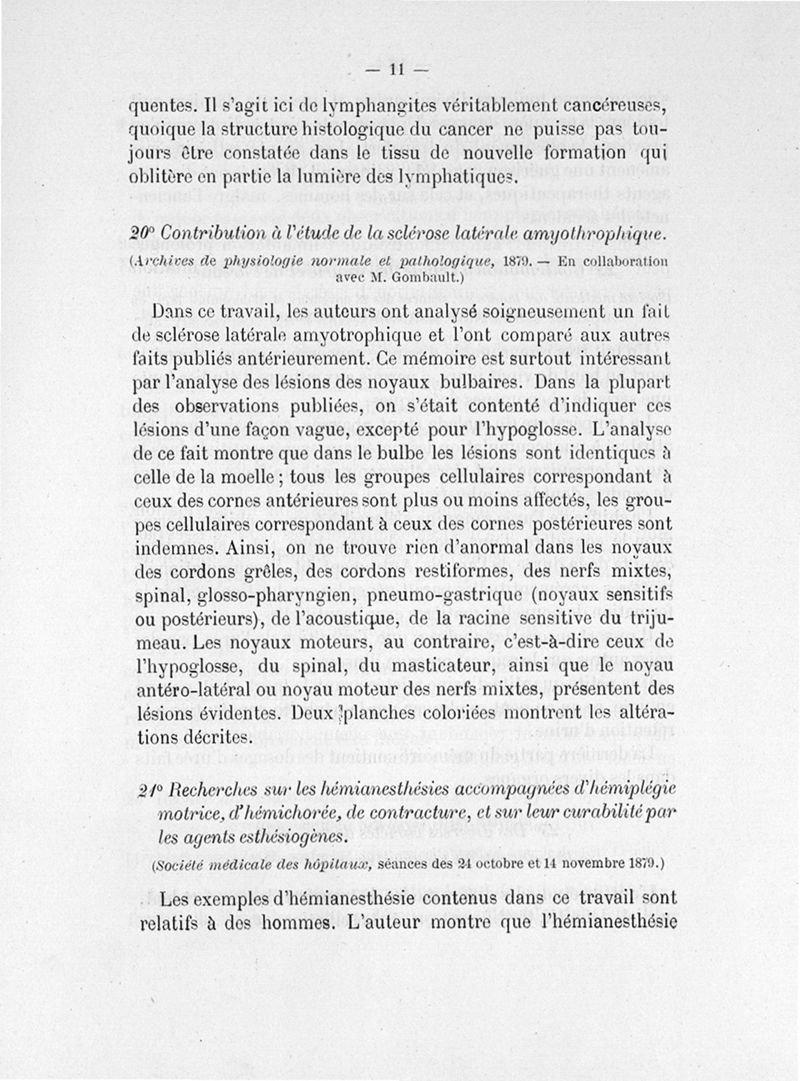 — 11 —

quentes. Il s'agit ici de lymphangites véritablement cancéreuses, quoique la structure histologique du cancer ne puisse pas toujours être constatée dans le tissu de nouvelle formation qui oblitère en partie la lumière des lymphatiques.

20° Contribution à l'étude de la sclérose latérale amyothrophique.

(Archives de physiologie normale et pathologique, 1879. — En collaboration avec M. Gombault.)

Dans ce travail, les auteurs ont analysé soigneusement un fait de sclérose latérale amyotrophique et l'ont comparé aux autres faits publiés antérieurement. Ce mémoire est surtout intéressant par l'analyse des lésions des noyaux bulbaires. Dans la plupart des observations publiées, on s'était contenté d'indiquer ces lésions d'une façon vague, excepté pour l'hypoglosse. L'analyse de ce fait montre que dans le bulbe les lésions sont identiques à celle de la moelle ; tous les groupes cellulaires correspondant à ceux des cornes antérieures sont plus ou moins affectés, les groupes cellulaires correspondant à ceux des cornes postérieures sont indemnes. Ainsi, on ne trouve rien d'anormal dans les noyaux des cordons grêles, des cordons restiformes, des nerfs mixtes, spinal, glosso-pharyngien, pneumo-gastrique (noyaux sensitifs ou postérieurs), de l'acoustique, de la racine sensitive du trijumeau. Les noyaux moteurs, au contraire, c'est-à-dire ceux de l'hypoglosse, du spinal, du masticateur, ainsi que le noyau antéro-latéral ou noyau moteur des nerfs mixtes, présentent des lésions évidentes. Deux planches coloriées montrent les altérations décrites.

21° Recherches sur les hémianesthésies accompagnées d'hémiplégie motrice, d'hémichorée, de contracture, et sur leur curabilité par les agents esthésiogènes.

(Société médicale des hôpitaux, séances des 24 octobre et 14 novembre 1879.)

Les exemples d'hémianesthésie contenus dans ce travail sont relatifs à des hommes. L'auteur montre que l'hémianesthésie